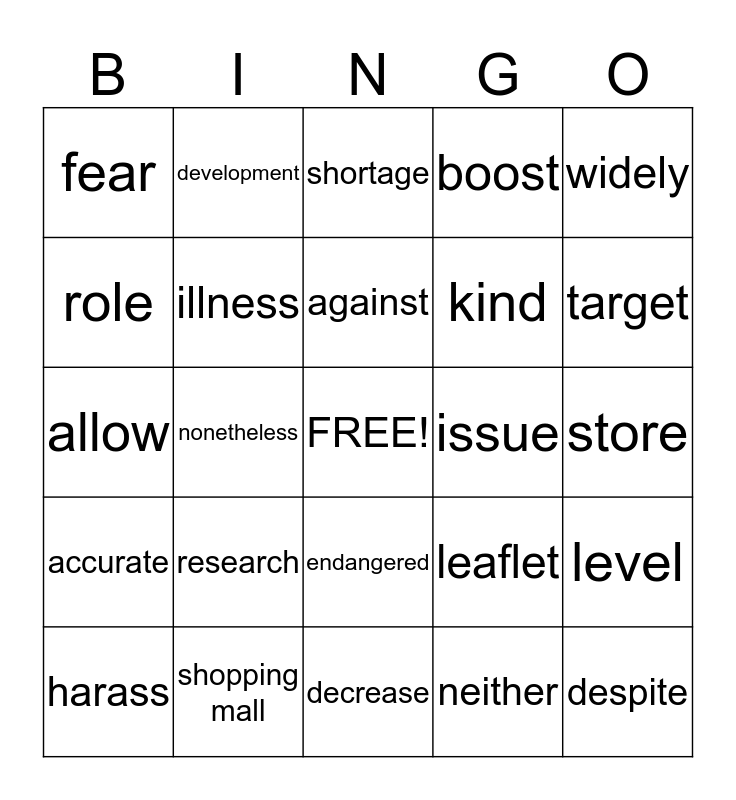 | B | I | N | G | O |
|---|---|---|---|---|
| fear | development | shortage | boost | widely |
| role | illness | against | kind | target |
| allow | nonetheless | FREE! | issue | store |
| accurate | research | endangered | leaflet | level |
| harass | shopping mall | decrease | neither | despite |